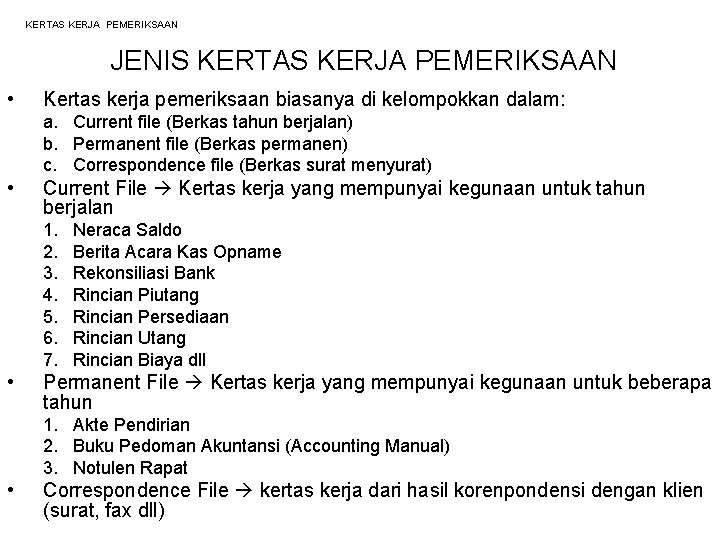 KERTAS KERJA PEMERIKSAAN

JENIS KERTAS KERJA PEMERIKSAAN

• Kertas kerja pemeriksaan biasanya di kelompokkan dalam:
a. Current file (Berkas tahun berjalan)
b. Permanent file (Berkas permanen)
c. Correspondence file (Berkas surat menyurat)

• Current File → Kertas kerja yang mempunyai kegunaan untuk tahun berjalan
1. Neraca Saldo
2. Berita Acara Kas Opname
3. Rekonsiliasi Bank
4. Rincian Piutang
5. Rincian Persediaan
6. Rincian Utang
7. Rincian Biaya dll

• Permanent File → Kertas kerja yang mempunyai kegunaan untuk beberapa tahun
1. Akte Pendirian
2. Buku Pedoman Akuntansi (Accounting Manual)
3. Notulen Rapat

• Correspondence File → kertas kerja dari hasil korenpondensi dengan klien (surat, fax dll)